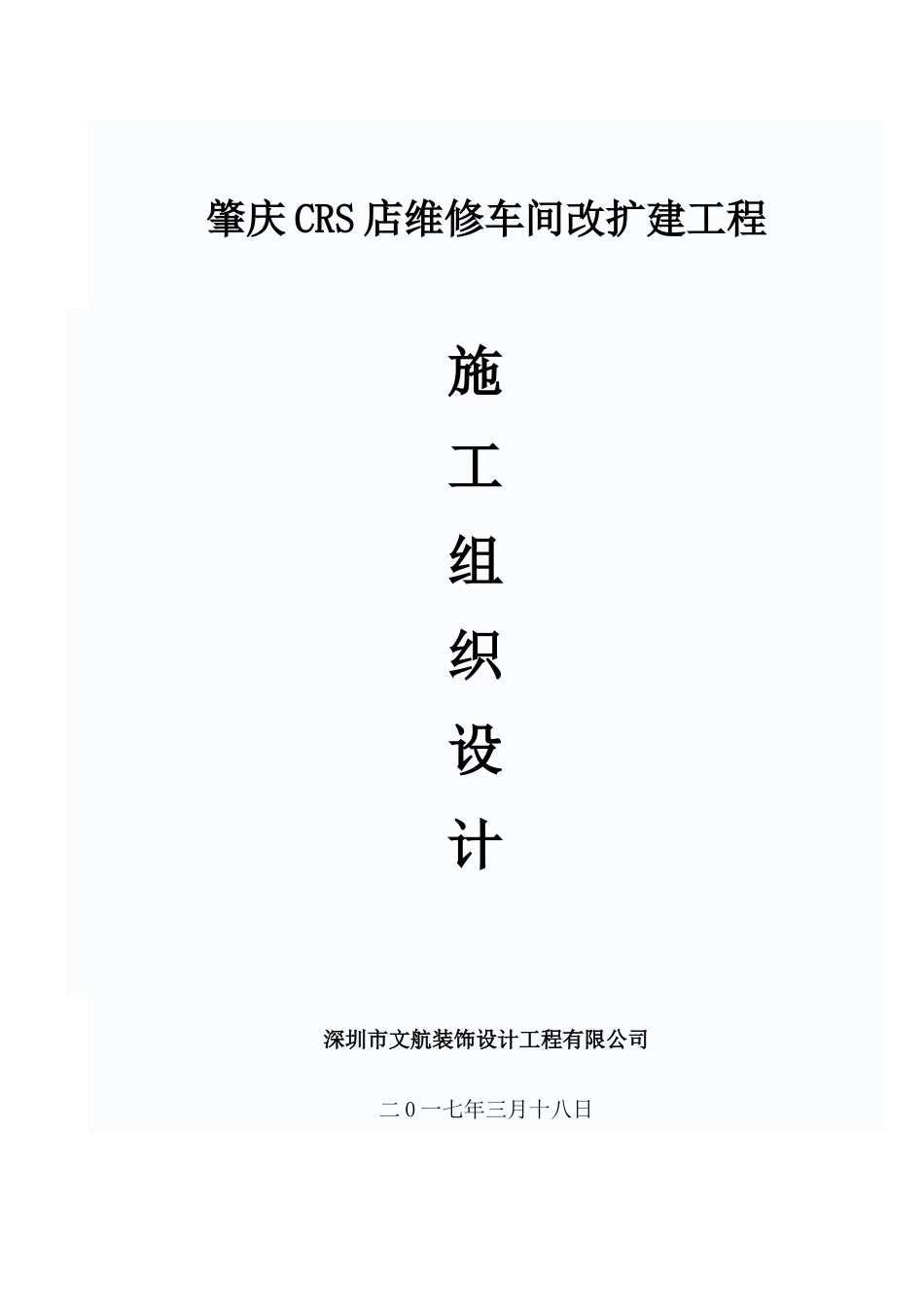 肇庆CRS店维修车间改扩建工程

施

工

组

织

设

计

深圳市文航装饰设计工程有限公司

二0一七年三月十八日